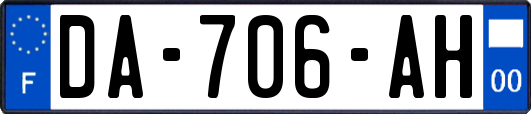 F

DA-706-AH

00